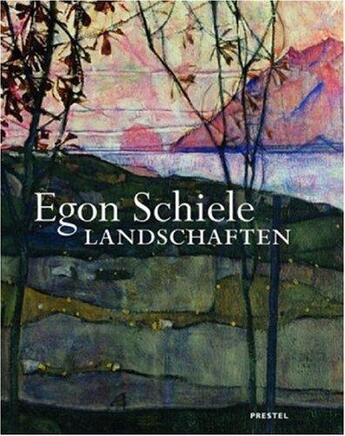 Egon Schiele
LANDSCHAFTEN

PRESTEL